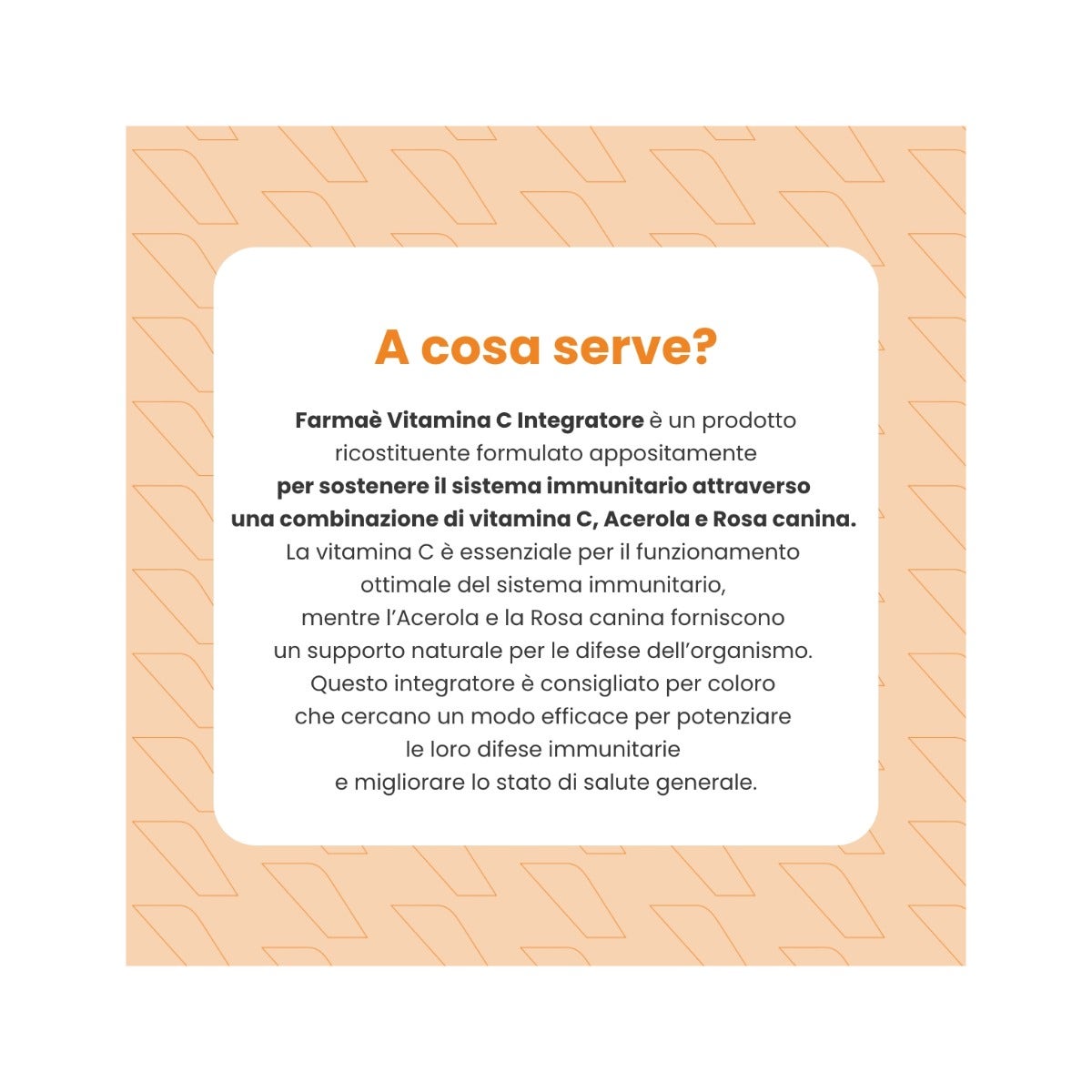 A cosa serve?

Farmaè Vitamina C Integratore è un prodotto ricostituente formulato appositamente per sostenere il sistema immunitario attraverso una combinazione di vitamina C, Acerola e Rosa canina. La vitamina C è essenziale per il funzionamento ottimale del sistema immunitario, mentre l'Acerola e la Rosa canina forniscono un supporto naturale per le difese dell'organismo. Questo integratore è consigliato per coloro che cercano un modo efficace per potenziare le loro difese immunitarie e migliorare lo stato di salute generale.